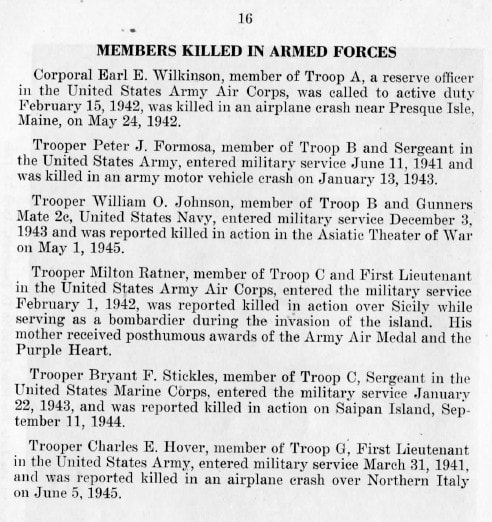 16

MEMBERS KILLED IN ARMED FORCES

Corporal Earl E. Wilkinson, member of Troop A, a reserve officer in the United States Army Air Corps, was called to active duty February 15, 1942, was killed in an airplane crash near Presque Isle, Maine, on May 24, 1942.

Trooper Peter J. Formosa, member of Troop B and Sergeant in the United States Army, entered military service June 11, 1941 and was killed in an army motor vehicle crash on January 13, 1943.

Trooper William O. Johnson, member of Troop B and Gunners Mate 2c, United States Navy, entered military service December 3, 1943 and was reported killed in action in the Asiatic Theater of War on May 1, 1945.

Trooper Milton Ratner, member of Troop C and First Lieutenant in the United States Army Air Corps, entered the military service February 1, 1942, was reported killed in action over Sicily while serving as a bombardier during the invasion of the island. His mother received posthumous awards of the Army Air Medal and the Purple Heart.

Trooper Bryant F. Stickles, member of Troop C, Sergeant in the United States Marine Corps, entered the military service January 22, 1943, and was reported killed in action on Saipan Island, September 11, 1944.

Trooper Charles E. Hover, member of Troop G, First Lieutenant in the United States Army, entered military service March 31, 1941, and was reported killed in an airplane crash over Northern Italy on June 5, 1945.